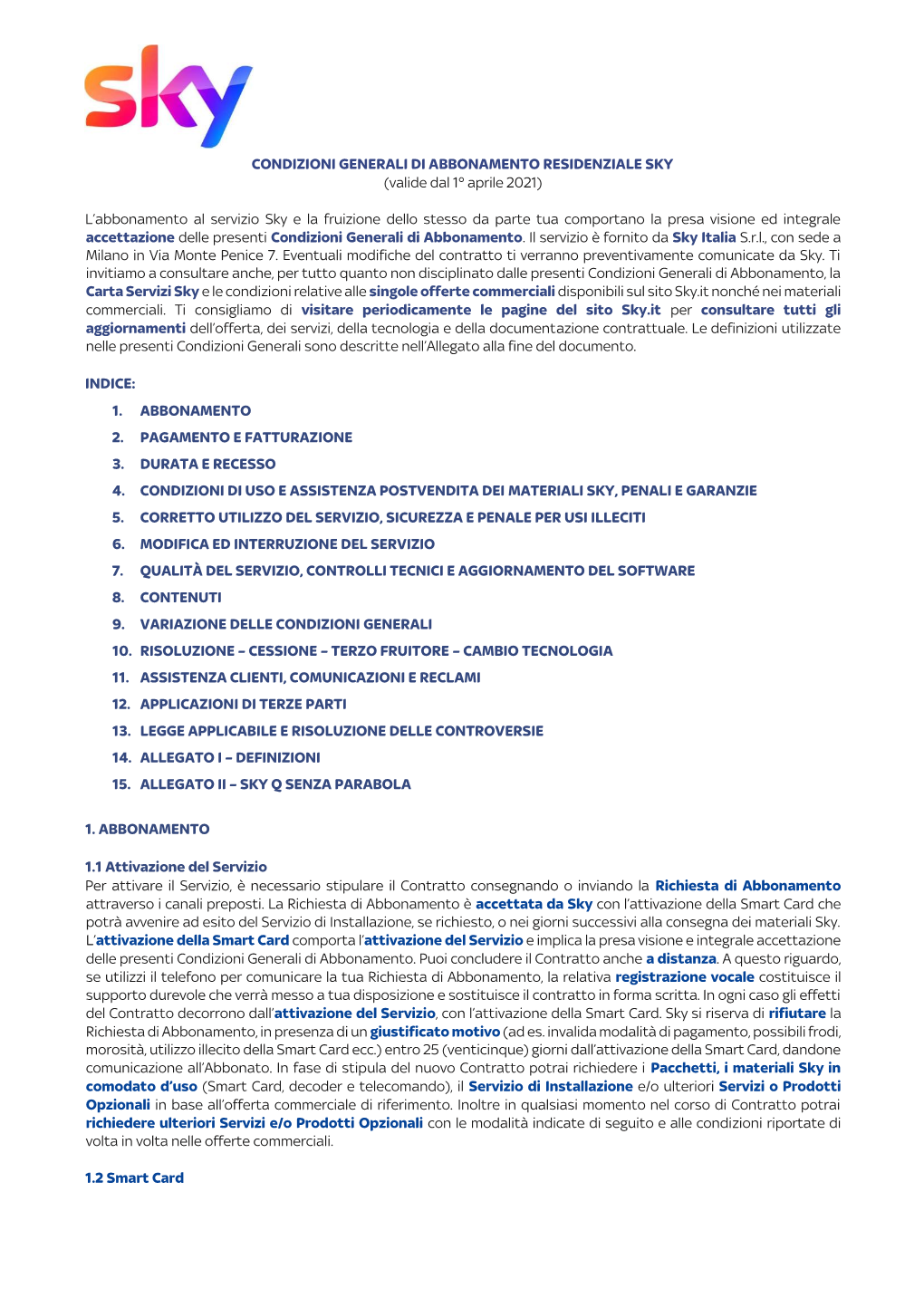 sky

CONDIZIONI GENERALI DI ABBONAMENTO RESIDENZIALE SKY
(valide dal 1° aprile 2021)

L'abbonamento al servizio Sky e la fruizione dello stesso da parte tua comportano la presa visione ed integrale accettazione delle presenti Condizioni Generali di Abbonamento. Il servizio è fornito da Sky Italia S.r.l., con sede a Milano in Via Monte Penice 7. Eventuali modifiche del contratto ti verranno preventivamente comunicate da Sky. Ti invitiamo a consultare anche, per tutto quanto non disciplinato dalle presenti Condizioni Generali di Abbonamento, la Carta Servizi Sky e le condizioni relative alle singole offerte commerciali disponibili sul sito Sky.it nonché nei materiali commerciali. Ti consigliamo di visitare periodicamente le pagine del sito Sky.it per consultare tutti gli aggiornamenti dell'offerta, dei servizi, della tecnologia e della documentazione contrattuale. Le definizioni utilizzate nelle presenti Condizioni Generali sono descritte nell'Allegato alla fine del documento.

INDICE:

1. ABBONAMENTO
2. PAGAMENTO E FATTURAZIONE
3. DURATA E RECESSO
4. CONDIZIONI DI USO E ASSISTENZA POSTVENDITA DEI MATERIALI SKY, PENALI E GARANZIE
5. CORRETTO UTILIZZO DEL SERVIZIO, SICUREZZA E PENALE PER USI ILLECITI
6. MODIFICA ED INTERRUZIONE DEL SERVIZIO
7. QUALITÀ DEL SERVIZIO, CONTROLLI TECNICI E AGGIORNAMENTO DEL SOFTWARE
8. CONTENUTI
9. VARIAZIONE DELLE CONDIZIONI GENERALI
10. RISOLUZIONE – CESSIONE – TERZO FRUITORE – CAMBIO TECNOLOGIA
11. ASSISTENZA CLIENTI, COMUNICAZIONI E RECLAMI
12. APPLICAZIONI DI TERZE PARTI
13. LEGGE APPLICABILE E RISOLUZIONE DELLE CONTROVERSIE
14. ALLEGATO I – DEFINIZIONI
15. ALLEGATO II – SKY Q SENZA PARABOLA

1. ABBONAMENTO

1.1 Attivazione del Servizio
Per attivare il Servizio, è necessario stipulare il Contratto consegnando o inviando la Richiesta di Abbonamento attraverso i canali preposti. La Richiesta di Abbonamento è accettata da Sky con l'attivazione della Smart Card che potrà avvenire ad esito del Servizio di Installazione, se richiesto, o nei giorni successivi alla consegna dei materiali Sky. L'attivazione della Smart Card comporta l'attivazione del Servizio e implica la presa visione e integrale accettazione delle presenti Condizioni Generali di Abbonamento. Puoi concludere il Contratto anche a distanza. A questo riguardo, se utilizzi il telefono per comunicare la tua Richiesta di Abbonamento, la relativa registrazione vocale costituisce il supporto durevole che verrà messo a tua disposizione e sostituisce il contratto in forma scritta. In ogni caso gli effetti del Contratto decorrono dall'attivazione del Servizio, con l'attivazione della Smart Card. Sky si riserva di rifiutare la Richiesta di Abbonamento, in presenza di un giustificato motivo (ad es. invalida modalità di pagamento, possibili frodi, morosità, utilizzo illecito della Smart Card ecc.) entro 25 (venticinque) giorni dall'attivazione della Smart Card, dandone comunicazione all'Abbonato. In fase di stipula del nuovo Contratto potrai richiedere i Pacchetti, i materiali Sky in comodato d'uso (Smart Card, decoder e telecomando), il Servizio di Installazione e/o ulteriori Servizi o Prodotti Opzionali in base all'offerta commerciale di riferimento. Inoltre in qualsiasi momento nel corso di Contratto potrai richiedere ulteriori Servizi e/o Prodotti Opzionali con le modalità indicate di seguito e alle condizioni riportate di volta in volta nelle offerte commerciali.

1.2 Smart Card